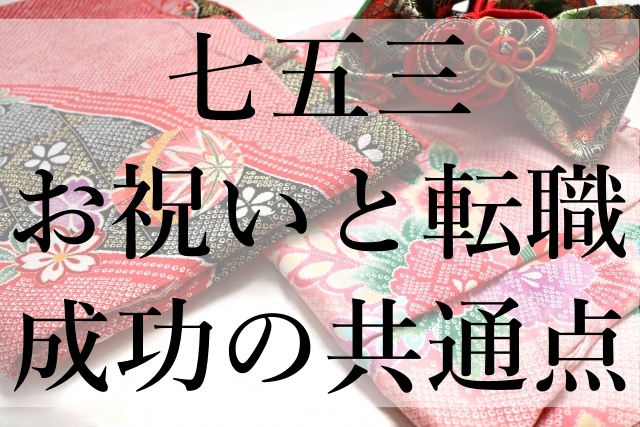 七五三
お祝いと転職
成功の共通点